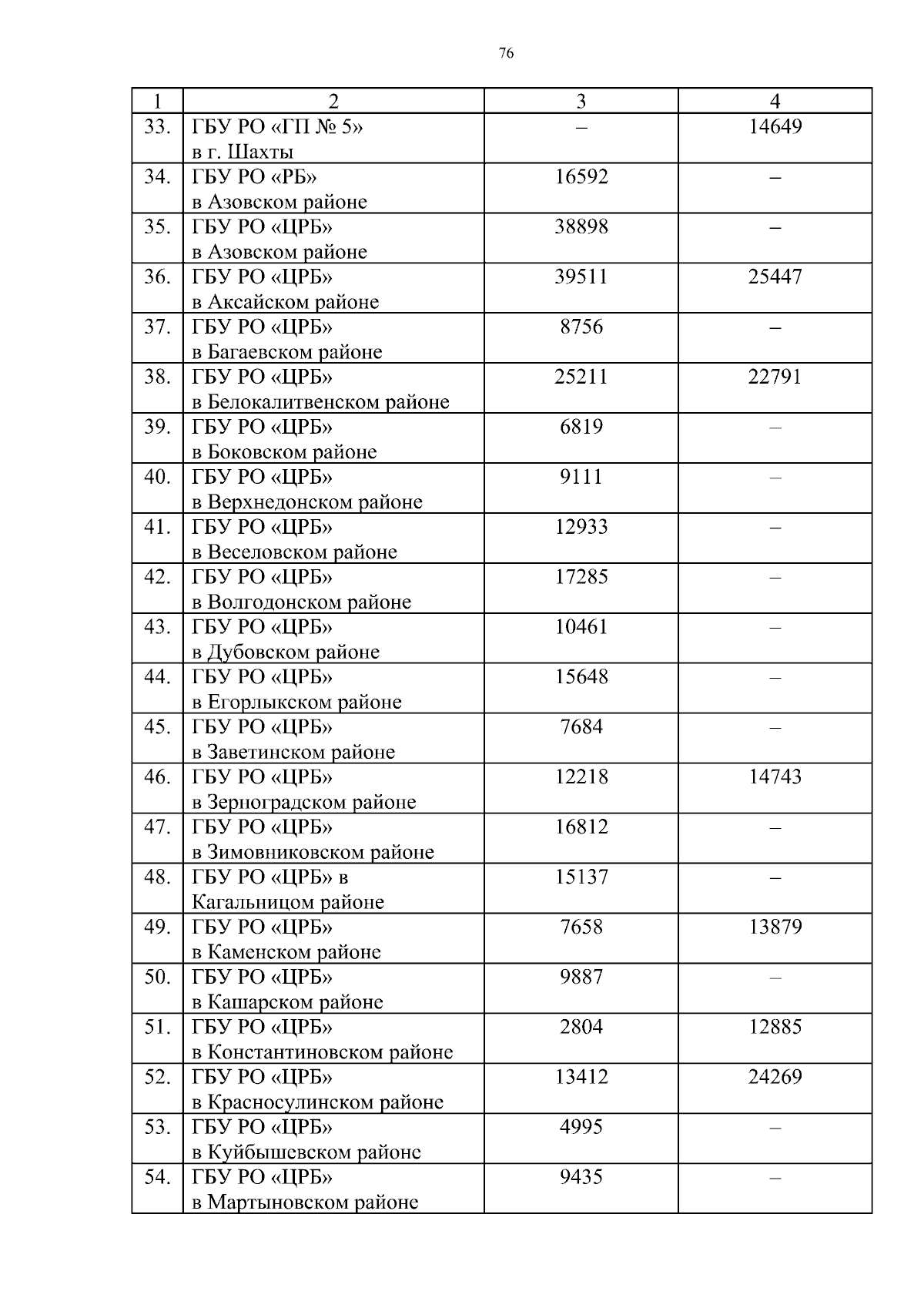 76

| 1 | 2 | 3 | 4 |
|---|---|---|---|
| 33. | ГБУ РО «ГП № 5» в г. Шахты | – | 14649 |
| 34. | ГБУ РО «РБ» в Азовском районе | 16592 | – |
| 35. | ГБУ РО «ЦРБ» в Азовском районе | 38898 | – |
| 36. | ГБУ РО «ЦРБ» в Аксайском районе | 39511 | 25447 |
| 37. | ГБУ РО «ЦРБ» в Багаевском районе | 8756 | – |
| 38. | ГБУ РО «ЦРБ» в Белокалитвенском районе | 25211 | 22791 |
| 39. | ГБУ РО «ЦРБ» в Боковском районе | 6819 | – |
| 40. | ГБУ РО «ЦРБ» в Верхнедонском районе | 9111 | – |
| 41. | ГБУ РО «ЦРБ» в Веселовском районе | 12933 | – |
| 42. | ГБУ РО «ЦРБ» в Волгодонском районе | 17285 | – |
| 43. | ГБУ РО «ЦРБ» в Дубовском районе | 10461 | – |
| 44. | ГБУ РО «ЦРБ» в Егорлыкском районе | 15648 | – |
| 45. | ГБУ РО «ЦРБ» в Заветинском районе | 7684 | – |
| 46. | ГБУ РО «ЦРБ» в Зерноградском районе | 12218 | 14743 |
| 47. | ГБУ РО «ЦРБ» в Зимовниковском районе | 16812 | – |
| 48. | ГБУ РО «ЦРБ» в Кагальницом районе | 15137 | – |
| 49. | ГБУ РО «ЦРБ» в Каменском районе | 7658 | 13879 |
| 50. | ГБУ РО «ЦРБ» в Кашарском районе | 9887 | – |
| 51. | ГБУ РО «ЦРБ» в Константиновском районе | 2804 | 12885 |
| 52. | ГБУ РО «ЦРБ» в Красносулинском районе | 13412 | 24269 |
| 53. | ГБУ РО «ЦРБ» в Куйбышевском районе | 4995 | – |
| 54. | ГБУ РО «ЦРБ» в Мартыновском районе | 9435 | – |